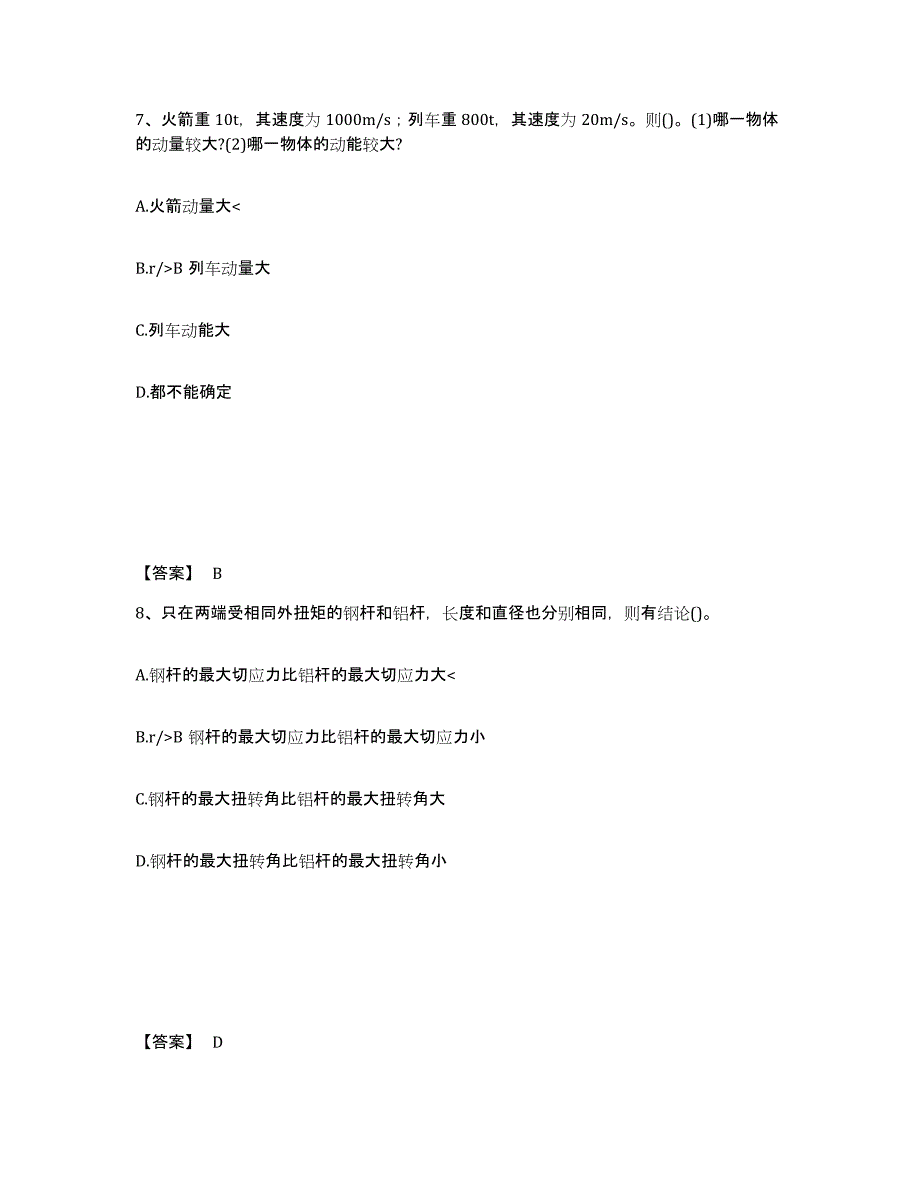 7、火箭重 10t，其速度为 1000m/s；列车重 800t，其速度为 20m/s。则()。(1)哪一物体的动量较大?(2)哪一物体的动能较大?

A.火箭动量大<

B.r/>B 列车动量大

C.列车动能大

D.都不能确定

【答案】 B

8、只在两端受相同外扭矩的钢杆和铝杆，长度和直径也分别相同，则有结论()。

A.钢杆的最大切应力比铝杆的最大切应力大<

B.r/>B 钢杆的最大切应力比铝杆的最大切应力小

C.钢杆的最大扭转角比铝杆的最大扭转角大

D.钢杆的最大扭转角比铝杆的最大扭转角小

【答案】 D